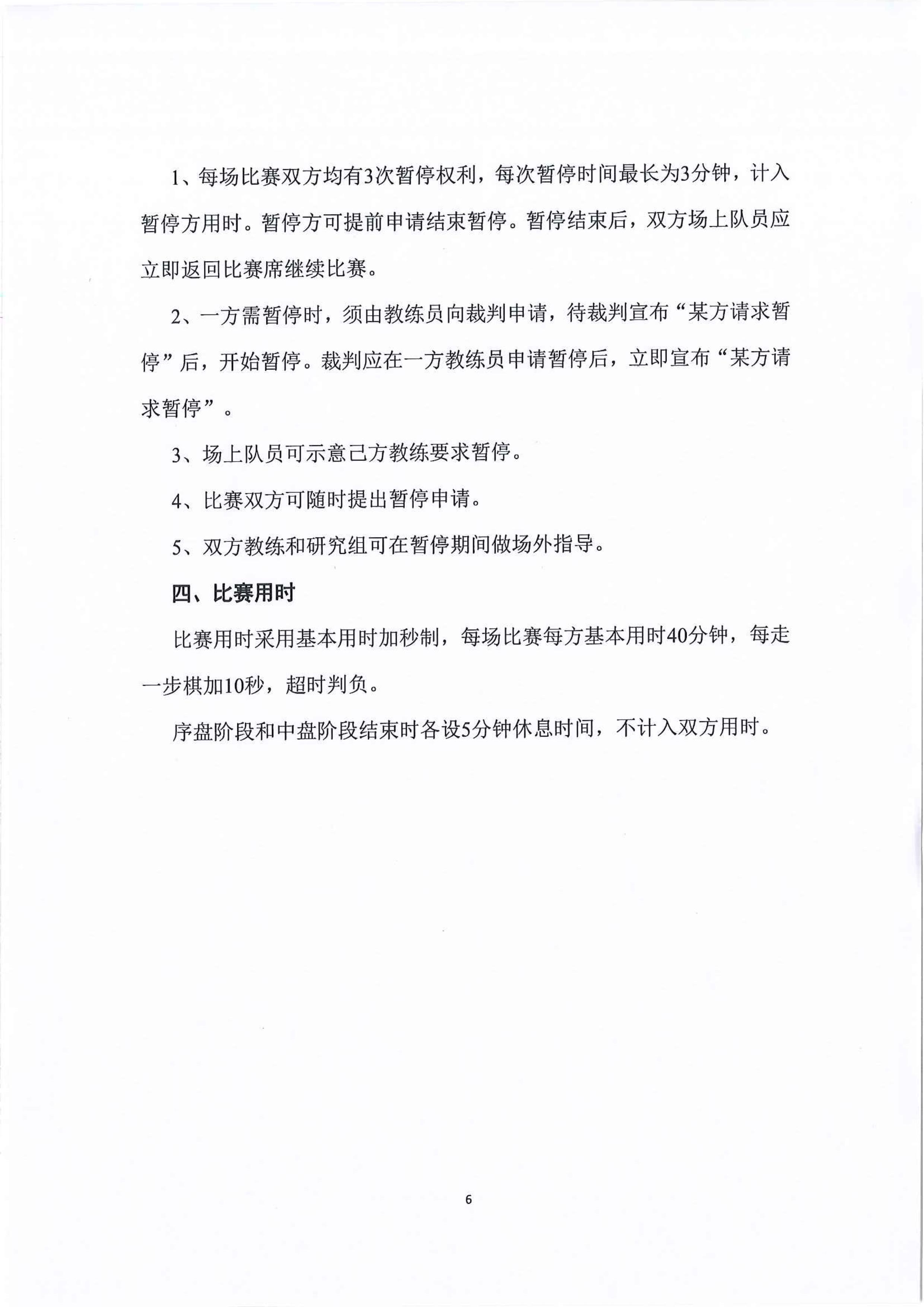 1、每场比赛双方均有3次暂停权利，每次暂停时间最长为3分钟，计入暂停方用时。暂停方可提前申请结束暂停。暂停结束后，双方场上队员应立即返回比赛席继续比赛。

2、一方需暂停时，须由教练员向裁判申请，待裁判宣布“某方请求暂停”后，开始暂停。裁判应在一方教练员申请暂停后，立即宣布“某方请求暂停”。

3、场上队员可示意己方教练要求暂停。

4、比赛双方可随时提出暂停申请。

5、双方教练和研究组可在暂停期间做场外指导。

四、比赛用时

比赛用时采用基本用时加秒制，每场比赛每方基本用时40分钟，每走一步棋加10秒，超时判负。

序盘阶段和中盘阶段结束时各设5分钟休息时间，不计入双方用时。

6